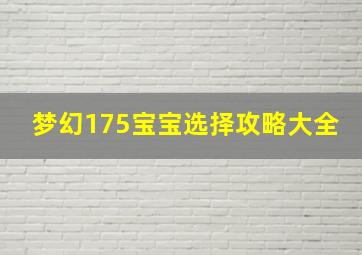 梦幻175宝宝选择攻略大全